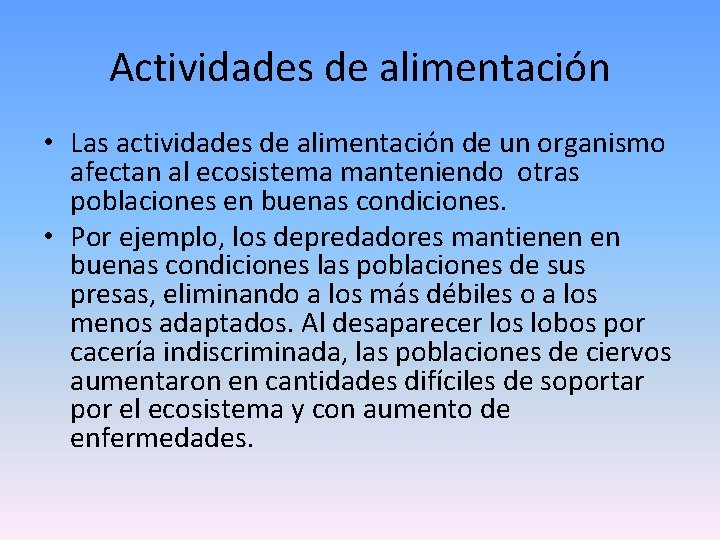 Actividades de alimentación

• Las actividades de alimentación de un organismo afectan al ecosistema manteniendo otras poblaciones en buenas condiciones.

• Por ejemplo, los depredadores mantienen en buenas condiciones las poblaciones de sus presas, eliminando a los más débiles o a los menos adaptados. Al desaparecer los lobos por cacería indiscriminada, las poblaciones de ciervos aumentaron en cantidades difíciles de soportar por el ecosistema y con aumento de enfermedades.